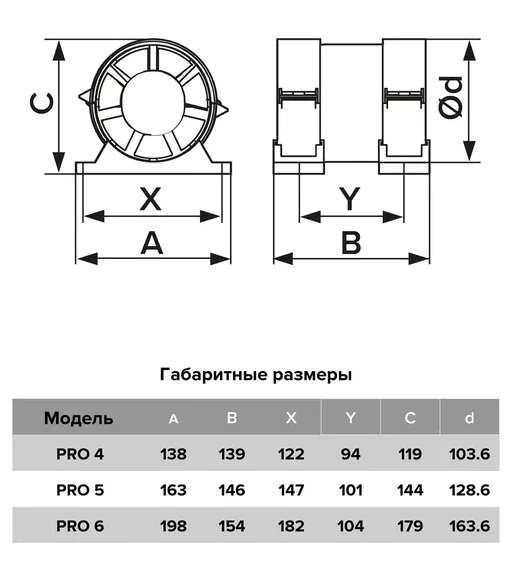 C

X

A

Ød

Y

B

Габаритные размеры

| Модель | A | B | X | Y | C | d |
|---|---|---|---|---|---|---|
| PRO 4 | 138 | 139 | 122 | 94 | 119 | 103.6 |
| PRO 5 | 163 | 146 | 147 | 101 | 144 | 128.6 |
| PRO 6 | 198 | 154 | 182 | 104 | 179 | 163.6 |